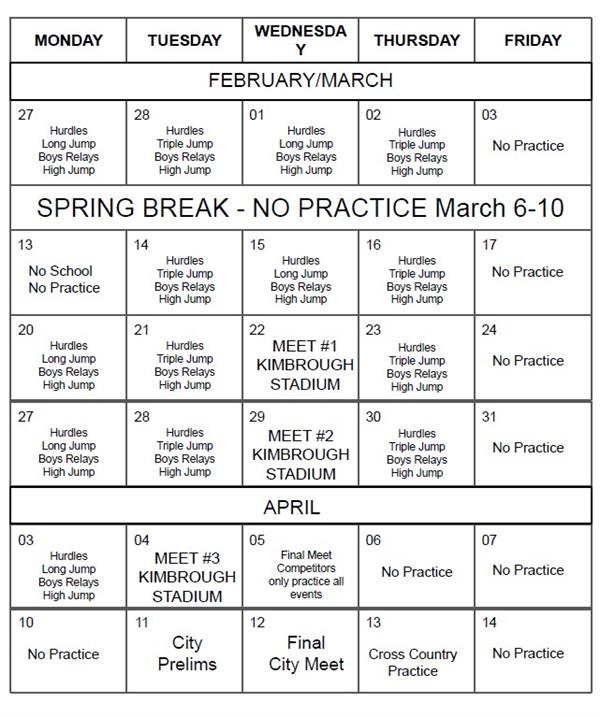 | MONDAY | TUESDAY | WEDNESDAY | THURSDAY | FRIDAY |
|---|---|---|---|---|
| FEBRUARY/MARCH | | | | |
| 27 Hurdles Long Jump Boys Relays High Jump | 28 Hurdles Triple Jump Boys Relays High Jump | 01 Hurdles Long Jump Boys Relays High Jump | 02 Hurdles Triple Jump Boys Relays High Jump | 03 No Practice |
| SPRING BREAK - NO PRACTICE March 6-10 | | | | |
| 13 No School No Practice | 14 Hurdles Triple Jump Boys Relays High Jump | 15 Hurdles Long Jump Boys Relays High Jump | 16 Hurdles Triple Jump Boys Relays High Jump | 17 No Practice |
| 20 Hurdles Long Jump Boys Relays High Jump | 21 Hurdles Triple Jump Boys Relays High Jump | 22 MEET #1 KIMBROUGH STADIUM | 23 Hurdles Triple Jump Boys Relays High Jump | 24 No Practice |
| 27 Hurdles Long Jump Boys Relays High Jump | 28 Hurdles Triple Jump Boys Relays High Jump | 29 MEET #2 KIMBROUGH STADIUM | 30 Hurdles Triple Jump Boys Relays High Jump | 31 No Practice |
| APRIL | | | | |
| 03 Hurdles Long Jump Boys Relays High Jump | 04 MEET #3 KIMBROUGH STADIUM | 05 Final Meet Competitors only practice all events | 06 No Practice | 07 No Practice |
| 10 No Practice | 11 City Prelims | 12 Final City Meet | 13 Cross Country Practice | 14 No Practice |